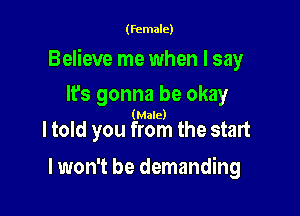 (Female)

Believe me when I say

It's gonna be okay

(Male)

I told you from the start

I won't be demanding